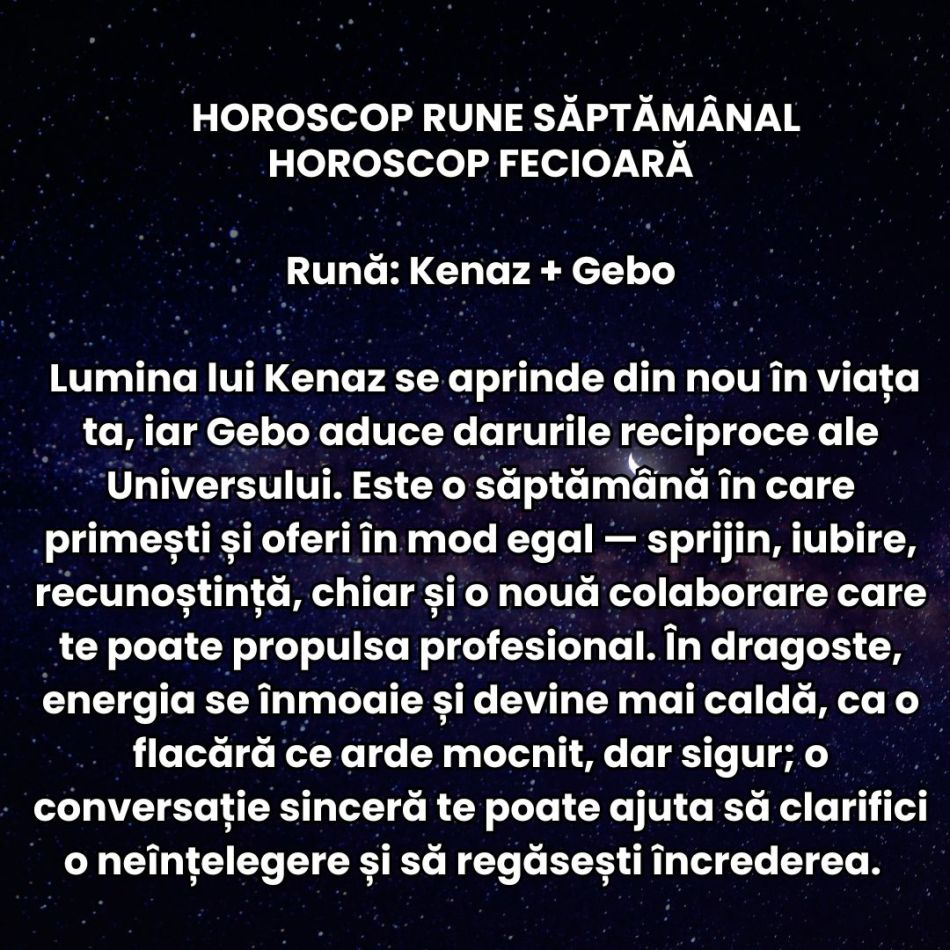 HOROSCOP RUNE SĂPTĂMÂNAL
HOROSCOP FECIOARĂ

Rună: Kenaz + Gebo

Lumina lui Kenaz se aprinde din nou în viața ta, iar Gebo aduce darurile reciproce ale Universului. Este o săptămână în care primești și oferi în mod egal — sprijin, iubire, recunoștință, chiar și o nouă colaborare care te poate propulsa profesional. În dragoste, energia se înmoaie și devine mai caldă, ca o flacără ce arde mocnit, dar sigur; o conversație sinceră te poate ajuta să clarifici o neînțelegere și să regăsești încrederea.